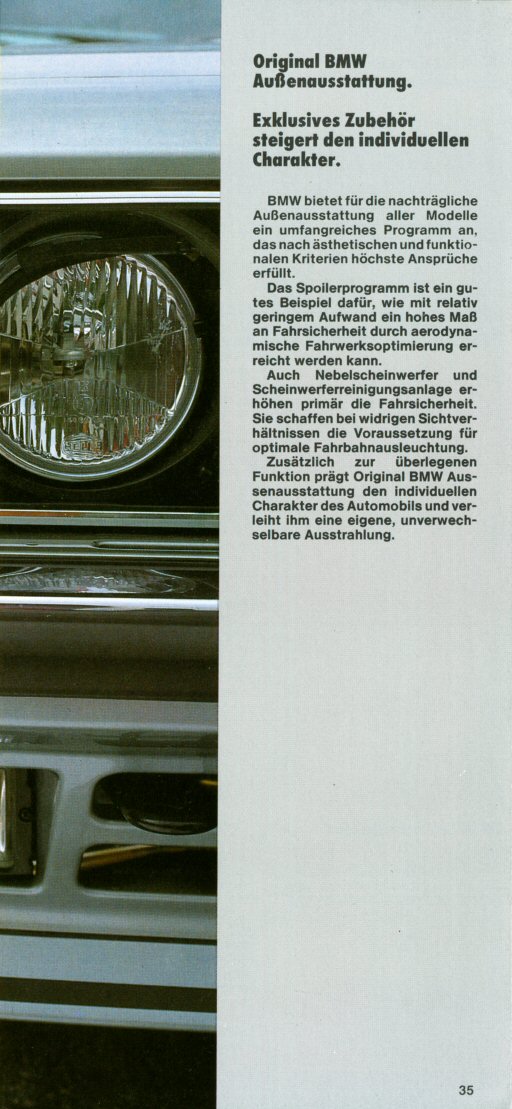 Original BMW Außenausstattung.

Exklusives Zubehör steigert den individuellen Charakter.

BMW bietet für die nachträgliche Außenausstattung aller Modelle ein umfangreiches Programm an, das nach ästhetischen und funktionalen Kriterien höchste Ansprüche erfüllt.

Das Spoilerprogramm ist ein gutes Beispiel dafür, wie mit relativ geringem Aufwand ein hohes Maß an Fahrsicherheit durch aerodynamische Fahrwerksoptimierung erreicht werden kann.

Auch Nebelscheinwerfer und Scheinwerferreinigungsanlage erhöhen primär die Fahrsicherheit. Sie schaffen bei widrigen Sichtverhältnissen die Voraussetzung für optimale Fahrbahnausleuchtung.

Zusätzlich zur überlegenen Funktion prägt Original BMW Aussenausstattung den individuellen Charakter des Automobils und verleiht ihm eine eigene, unverwechselbare Ausstrahlung.

35